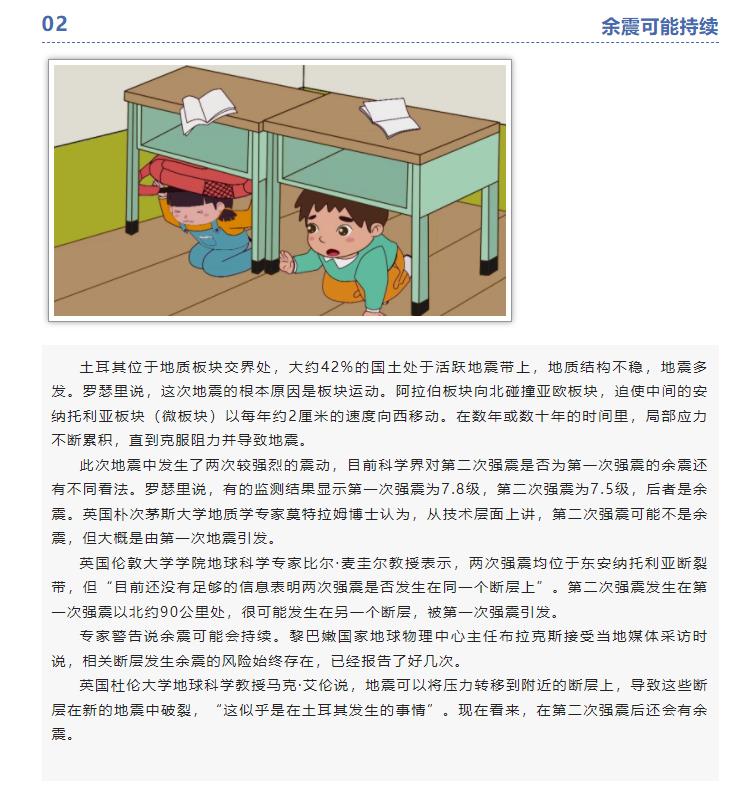 02

余震可能持续

土耳其位于地质板块交界处，大约42%的国土处于活跃地震带上，地质结构不稳，地震多发。罗瑟里说，这次地震的根本原因是板块运动。阿拉伯板块向北碰撞亚欧板块，迫使中间的安纳托利亚板块（微板块）以每年约2厘米的速度向西移动。在数年或数十年的时间里，局部应力不断累积，直到克服阻力并导致地震。

此次地震中发生了两次较强烈的震动，目前科学界对第二次强震是否为第一次强震的余震还有不同看法。罗瑟里说，有的监测结果显示第一次强震为7.8级，第二次强震为7.5级，后者是余震。英国朴次茅斯大学地质学专家莫特拉姆博士认为，从技术层面上讲，第二次强震可能不是余震，但大概是由第一次地震引发。

英国伦敦大学学院地球科学专家比尔·麦圭尔教授表示，两次强震均位于东安纳托利亚断裂带，但“目前还没有足够的信息表明两次强震是否发生在同一个断层上”。第二次强震发生在第一次强震以北约90公里处，很可能发生在另一个断层，被第一次强震引发。

专家警告说余震可能会持续。黎巴嫩国家地球物理中心主任布拉克斯接受当地媒体采访时说，相关断层发生余震的风险始终存在，已经报告了好几次。

英国杜伦大学地球科学教授马克·艾伦说，地震可以将压力转移到附近的断层上，导致这些断层在新的地震中破裂，“这似乎是在土耳其发生的事情”。现在看来，在第二次强震后还会有余震。